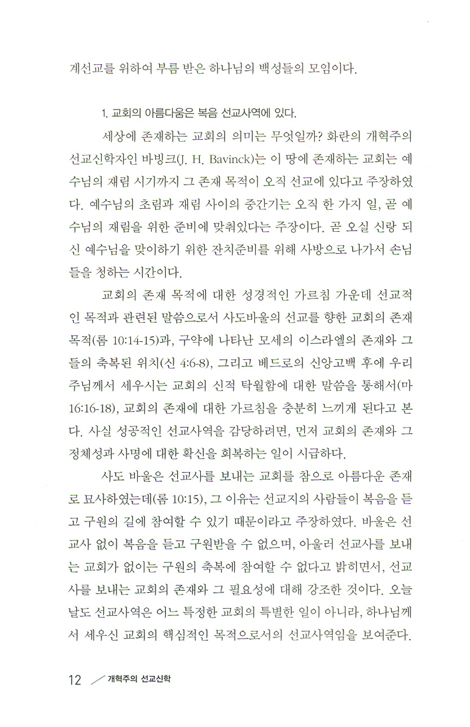 계선교를 위하여 부름 받은 하나님의 백성들의 모임이다.

1. 교회의 아름다움은 복음 선교사역에 있다.

세상에 존재하는 교회의 의미는 무엇일까? 화란의 개혁주의 선교신학자인 바빙크(J. H. Bavinck)는 이 땅에 존재하는 교회는 예수님의 재림 시기까지 그 존재 목적이 오직 선교에 있다고 주장하였다. 예수님의 초림과 재림 사이의 중간기는 오직 한 가지 일, 곧 예수님의 재림을 위한 준비에 맞춰있다는 주장이다. 곧 오실 신랑 되신 예수님을 맞이하기 위한 잔치준비를 위해 사방으로 나가서 손님들을 청하는 시간이다.

교회의 존재 목적에 대한 성경적인 가르침 가운데 선교적인 목적과 관련된 말씀으로서 사도바울의 선교를 향한 교회의 존재 목적(롬 10:14-15)과, 구약에 나타난 모세의 이스라엘의 존재와 그들의 축복된 위치(신 4:6-8), 그리고 베드로의 신앙고백 후에 우리 주님께서 세우시는 교회의 신적 탁월함에 대한 말씀을 통해서(마 16:16-18), 교회의 존재에 대한 가르침을 충분히 느끼게 된다고 본다. 사실 성공적인 선교사역을 감당하려면, 먼저 교회의 존재와 그 정체성과 사명에 대한 확신을 회복하는 일이 시급하다.

사도 바울은 선교사를 보내는 교회를 참으로 아름다운 존재로 묘사하였는데(롬 10:15), 그 이유는 선교지의 사람들이 복음을 듣고 구원의 길에 참여할 수 있기 때문이라고 주장하였다. 바울은 선교사 없이 복음을 듣고 구원받을 수 없으며, 아울러 선교사를 보내는 교회가 없이는 구원의 축복에 참여할 수 없다고 밝히면서, 선교사를 보내는 교회의 존재와 그 필요성에 대해 강조한 것이다. 오늘날도 선교사역은 어느 특정한 교회의 특별한 일이 아니라, 하나님께서 세우신 교회의 핵심적인 목적으로서의 선교사역임을 보여준다.

12 개혁주의 선교신학